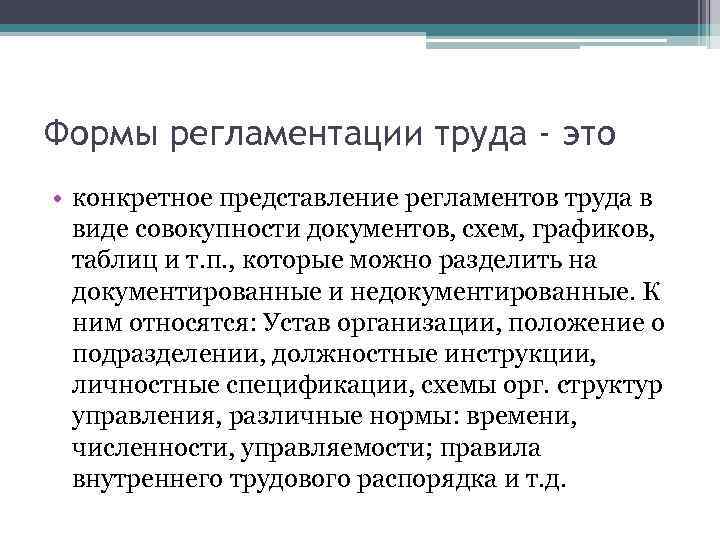 Формы регламентации труда - это

• конкретное представление регламентов труда в виде совокупности документов, схем, графиков, таблиц и т.п., которые можно разделить на документированные и недокументированные. К ним относятся: Устав организации, положение о подразделении, должностные инструкции, личностные спецификации, схемы орг. структур управления, различные нормы: времени, численности, управляемости; правила внутреннего трудового распорядка и т.д.